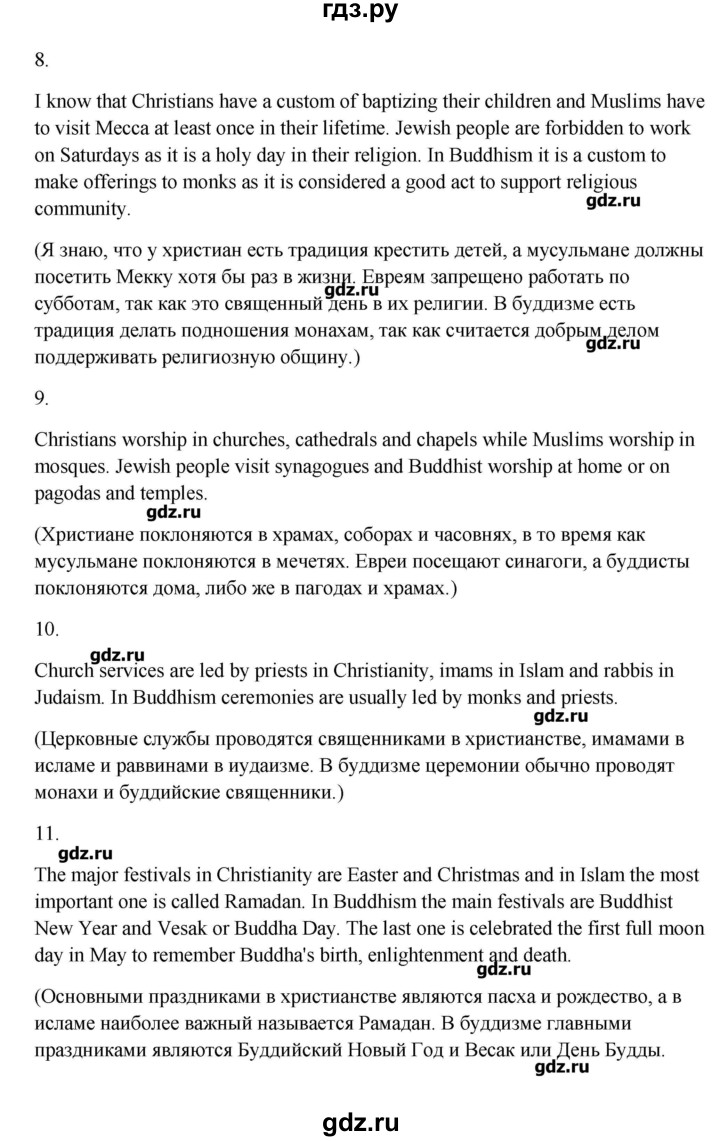 гдз.ру

8.

I know that Christians have a custom of baptizing their children and Muslims have to visit Mecca at least once in their lifetime. Jewish people are forbidden to work on Saturdays as it is a holy day in their religion. In Buddhism it is a custom to make offerings to monks as it is considered a good act to support religious community.

gdz.ru

(Я знаю, что у христиан есть традиция крестить детей, а мусульмане должны посетить Мекку хотя бы раз в жизни. Евреям запрещено работать по субботам, так как это священный день в их религии. В буддизме есть традиция делать подношения монахам, так как считается добрым делом поддерживать религиозную общину.)

gdz.ru

gdz.ru

9.

Christians worship in churches, cathedrals and chapels while Muslims worship in mosques. Jewish people visit synagogues and Buddhist worship at home or on pagodas and temples.

gdz.ru

(Христиане поклоняются в храмах, соборах и часовнях, в то время как мусульмане поклоняются в мечетях. Евреи посещают синагоги, а буддисты поклоняются дома, либо же в пагодах и храмах.)

10.

gdz.ru

Church services are led by priests in Christianity, imams in Islam and rabbis in Judaism. In Buddhism ceremonies are usually led by monks and priests.

gdz.ru

(Церковные службы проводятся священниками в христианстве, имамами в исламе и раввинами в иудаизме. В буддизме церемонии обычно проводят монахи и буддийские священники.)

11.

gdz.ru

The major festivals in Christianity are Easter and Christmas and in Islam the most important one is called Ramadan. In Buddhism the main festivals are Buddhist New Year and Vesak or Buddha Day. The last one is celebrated the first full moon day in May to remember Buddha's birth, enlightenment and death.

gdz.ru

(Основными праздниками в христианстве являются пасха и рождество, а в исламе наиболее важный называется Рамадан. В буддизме главными праздниками являются Буддийский Новый Год и Весак или День Будды.

gdz.ru

gdz.ru